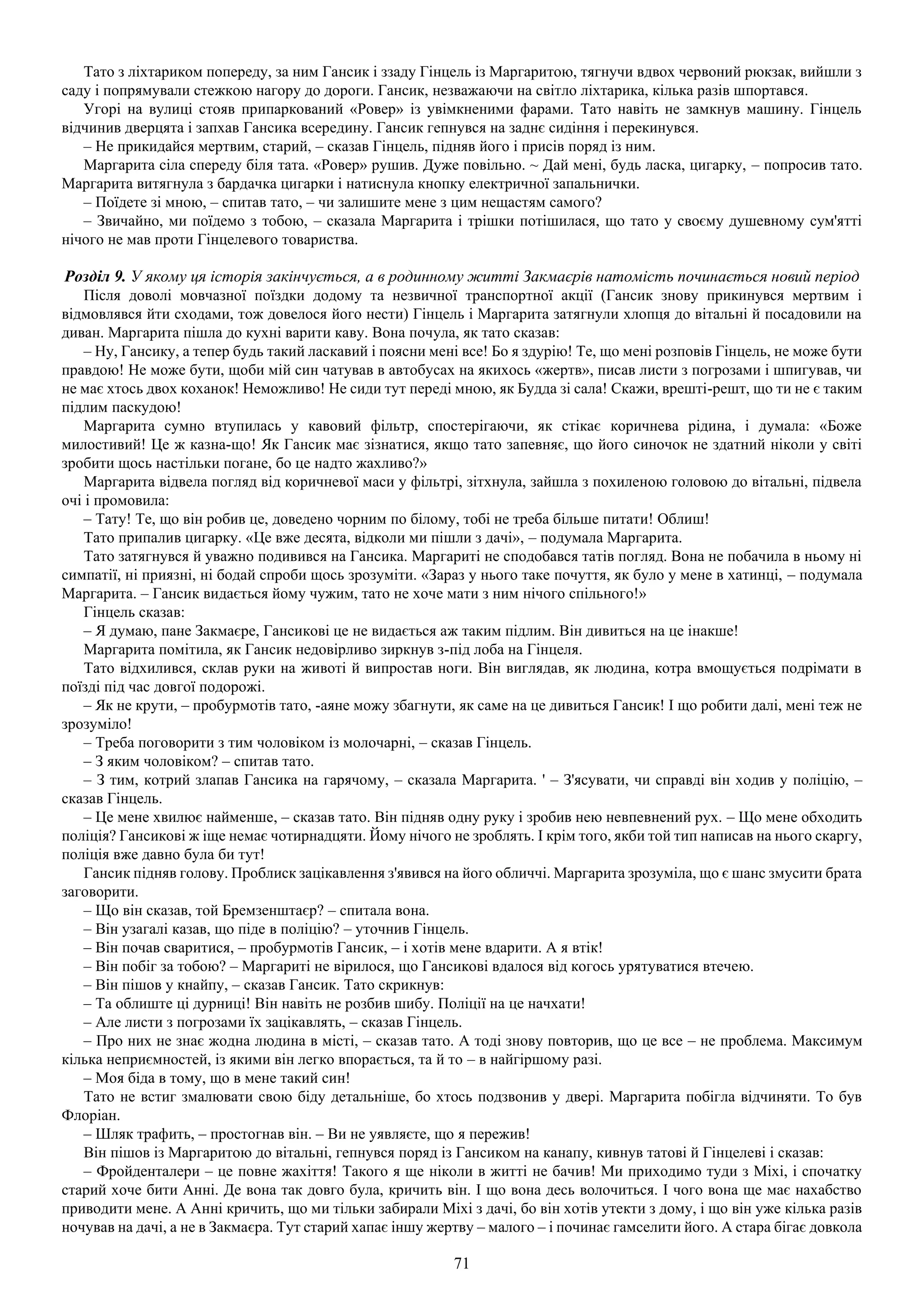 Тато з ліхтариком попереду, за ним Гансик і ззаду Гінцель із Маргаритою, тягнучи вдвох червоний рюкзак, вийшли з саду і попрямували стежкою нагору до дороги. Гансик, незважаючи на світло ліхтарика, кілька разів шпортався.

Угорі на вулиці стояв припаркований «Ровер» із увімкненими фарами. Тато навіть не замкнув машину. Гінцель відчинив дверцята і запхав Гансика всередину. Гансик гепнувся на заднє сидіння і перекинувся.

– Не прикидайся мертвим, старий, – сказав Гінцель, підняв його і присів поряд із ним.

Маргарита сіла спереду біля тата. «Ровер» рушив. Дуже повільно. ~ Дай мені, будь ласка, цигарку, – попросив тато. Маргарита витягнула з бардачка цигарки і натиснула кнопку електричної запальнички.

– Поїдете зі мною, – спитав тато, – чи залишите мене з цим нещастям самого?

– Звичайно, ми поїдемо з тобою, – сказала Маргарита і трішки потішилася, що тато у своєму душевному сум'ятті нічого не мав проти Гінцелевого товариства.

Розділ 9. У якому ця історія закінчується, а в родинному житті Закмаєрів натомість починається новий період

Після доволі мовчазної поїздки додому та незвичної транспортної акції (Гансик знову прикинувся мертвим і відмовлявся йти сходами, тож довелося його нести) Гінцель і Маргарита затягнули хлопця до вітальні й посадовили на диван. Маргарита пішла до кухні варити каву. Вона почула, як тато сказав:

– Ну, Гансику, а тепер будь такий ласкавий і поясни мені все! Бо я здурію! Те, що мені розповів Гінцель, не може бути правдою! Не може бути, щоби мій син чатував в автобусах на якихось «жертв», писав листи з погрозами і шпигував, чи не має хтось двох коханок! Неможливо! Не сиди тут переді мною, як Будда зі сала! Скажи, врешті-решт, що ти не є таким підлим паскудою!

Маргарита сумно втупилась у кавовий фільтр, спостерігаючи, як стікає коричнева рідина, і думала: «Боже милостивий! Це ж казна-що! Як Гансик має зізнатися, якщо тато запевняє, що його синочок не здатний ніколи у світі зробити щось настільки погане, бо це надто жахливо?»

Маргарита відвела погляд від коричневої маси у фільтрі, зітхнула, зайшла з похиленою головою до вітальні, підвела очі і промовила:

– Тату! Те, що він робив це, доведено чорним по білому, тобі не треба більше питати! Облиш!

Тато припалив цигарку. «Це вже десята, відколи ми пішли з дачі», – подумала Маргарита.

Тато затягнувся й уважно подивився на Гансика. Маргариті не сподобався татів погляд. Вона не побачила в ньому ні симпатії, ні приязні, ні бодай спроби щось зрозуміти. «Зараз у нього таке почуття, як було у мене в хатинці, – подумала Маргарита. – Гансик видається йому чужим, тато не хоче мати з ним нічого спільного!»

Гінцель сказав:

– Я думаю, пане Закмаєре, Гансикові це не видається аж таким підлим. Він дивиться на це інакше!

Маргарита помітила, як Гансик недовірливо зиркнув з-під лоба на Гінцеля.

Тато відхилився, склав руки на животі й випростав ноги. Він виглядав, як людина, котра вмощується подрімати в поїзді під час довгої подорожі.

– Як не крути, – пробурмотів тато, -аяне можу збагнути, як саме на це дивиться Гансик! І що робити далі, мені теж не зрозуміло!

– Треба поговорити з тим чоловіком із молочарні, – сказав Гінцель.

– З яким чоловіком? – спитав тато.

– З тим, котрий злапав Гансика на гарячому, – сказала Маргарита. ' – З'ясувати, чи справді він ходив у поліцію, – сказав Гінцель.

– Це мене хвилює найменше, – сказав тато. Він підняв одну руку і зробив нею невпевнений рух. – Що мене обходить поліція? Гансикові ж іще немає чотирнадцяти. Йому нічого не зроблять. І крім того, якби той тип написав на нього скаргу, поліція вже давно була би тут!

Гансик підняв голову. Проблиск зацікавлення з'явився на його обличчі. Маргарита зрозуміла, що є шанс змусити брата заговорити.

– Що він сказав, той Бремзенштаєр? – спитала вона.

– Він узагалі казав, що піде в поліцію? – уточнив Гінцель.

– Він почав сваритися, – пробурмотів Гансик, – і хотів мене вдарити. А я втік!

– Він побіг за тобою? – Маргариті не вірилося, що Гансикові вдалося від когось урятуватися втечею.

– Він пішов у кнайпу, – сказав Гансик. Тато скрикнув:

– Та облиште ці дурниці! Він навіть не розбив шибу. Поліції на це начхати!

– Але листи з погрозами їх зацікавлять, – сказав Гінцель.

– Про них не знає жодна людина в місті, – сказав тато. А тоді знову повторив, що це все – не проблема. Максимум кілька неприємностей, із якими він легко впорається, та й то – в найгіршому разі.

– Моя біда в тому, що в мене такий син!

Тато не встиг змалювати свою біду детальніше, бо хтось подзвонив у двері. Маргарита побігла відчиняти. То був Флоріан.

– Шляк трафить, – простогнав він. – Ви не уявляєте, що я пережив!

Він пішов із Маргаритою до вітальні, гепнувся поряд із Гансиком на канапу, кивнув татові й Гінцелеві і сказав:

– Фройденталери – це повне жахіття! Такого я ще ніколи в житті не бачив! Ми приходимо туди з Міхі, і спочатку старий хоче бити Анні. Де вона так довго була, кричить він. І що вона десь волочиться. І чого вона ще має нахабство приводити мене. А Анні кричить, що ми тільки забирали Міхі з дачі, бо він хотів утекти з дому, і що він уже кілька разів ночував на дачі, а не в Закмаєра. Тут старий хапає іншу жертву – малого – і починає гамселити його. А стара бігає довкола

71